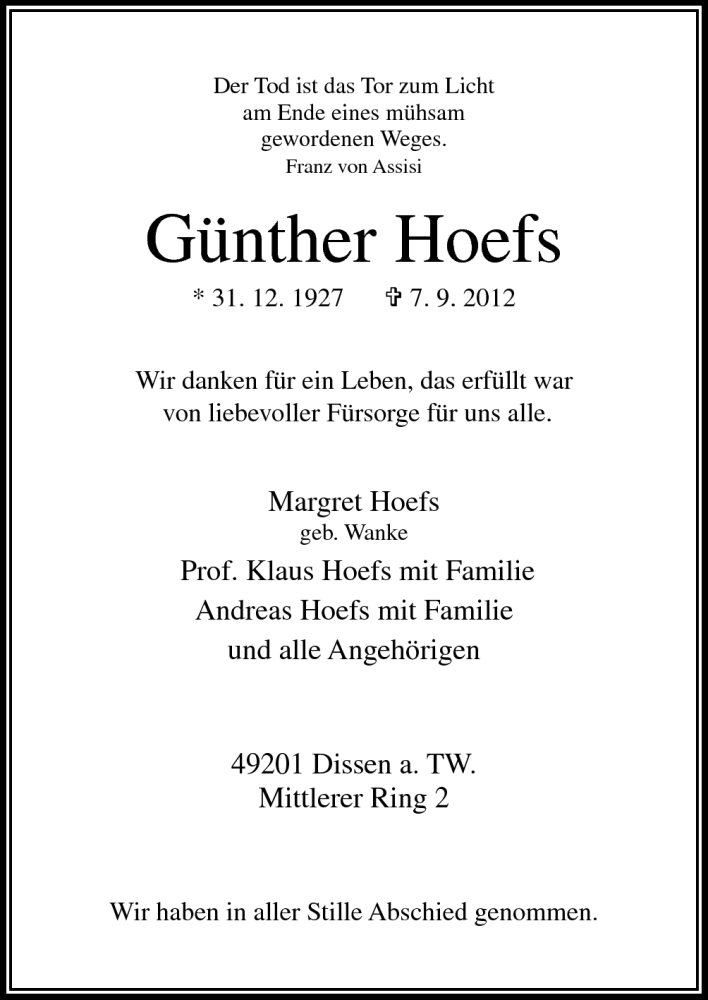 Der Tod ist das Tor zum Licht
am Ende eines mühsam
gewordenen Weges.
Franz von Assisi

Günther Hoefs

* 31. 12. 1927 ✞ 7. 9. 2012

Wir danken für ein Leben, das erfüllt war
von liebevoller Fürsorge für uns alle.

Margret Hoefs
geb. Wanke
Prof. Klaus Hoefs mit Familie
Andreas Hoefs mit Familie
und alle Angehörigen

49201 Dissen a. TW.
Mittlerer Ring 2

Wir haben in aller Stille Abschied genommen.